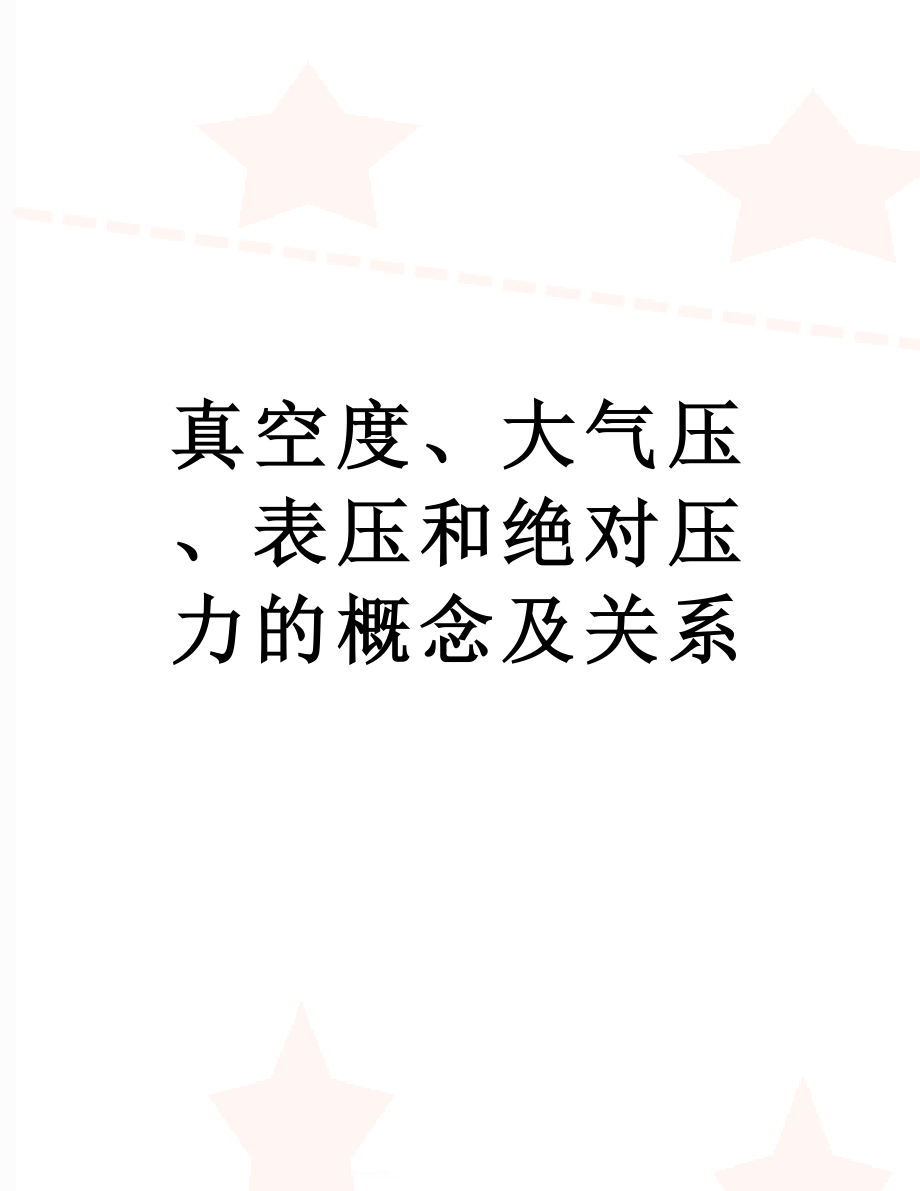 真空度、大气压、表压和绝对压力的概念及关系